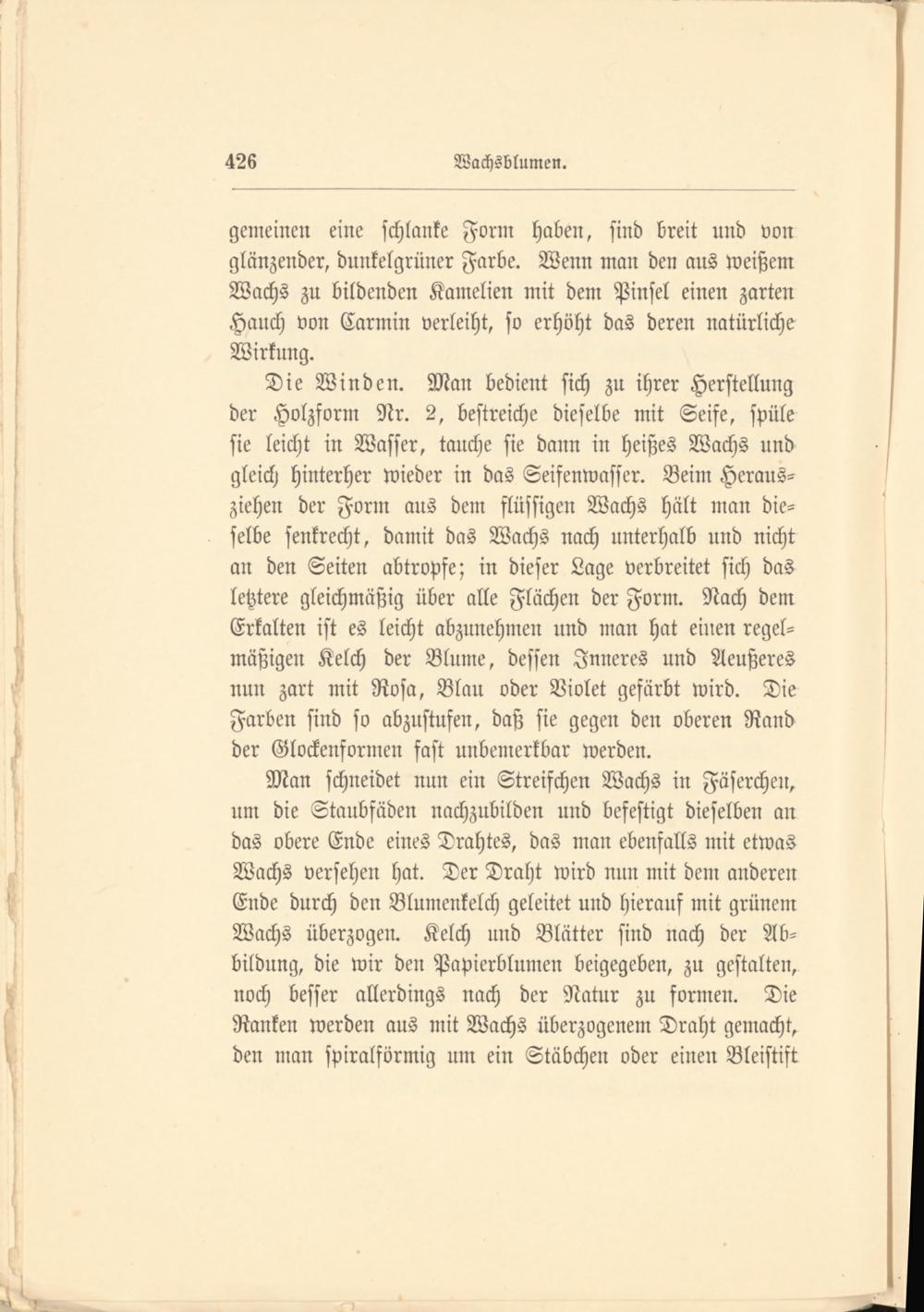 426 Wachsblumen.

gemeinen eine schlanke Form haben, sind breit und von glänzender, dunkelgrüner Farbe. Wenn man den aus weißem Wachs zu bildenden Kamelien mit dem Pinsel einen zarten Hauch von Carmin verleiht, so erhöht das deren natürliche Wirkung.

Die Winden. Man bedient sich zu ihrer Herstellung der Holzform Nr. 2, bestreiche dieselbe mit Seife, spüle sie leicht in Wasser, tauche sie dann in heißes Wachs und gleich hinterher wieder in das Seifenwasser. Beim Herausziehen der Form aus dem flüssigen Wachs hält man dieselbe senkrecht, damit das Wachs nach unterhalb und nicht an den Seiten abtropfe; in dieser Lage verbreitet sich das letztere gleichmäßig über alle Flächen der Form. Nach dem Erkalten ist es leicht abzunehmen und man hat einen regelmäßigen Kelch der Blume, dessen Inneres und Aeußeres nun zart mit Rosa, Blau oder Violet gefärbt wird. Die Farben sind so abzustufen, daß sie gegen den oberen Rand der Glockenformen fast unbemerkbar werden.

Man schneidet nun ein Streifchen Wachs in Fäserchen, um die Staubfäden nachzubilden und befestigt dieselben an das obere Ende eines Drahtes, das man ebenfalls mit etwas Wachs versehen hat. Der Draht wird nun mit dem anderen Ende durch den Blumenkelch geleitet und hierauf mit grünem Wachs überzogen. Kelch und Blätter sind nach der Abbildung, die wir den Papierblumen beigegeben, zu gestalten, noch besser allerdings nach der Natur zu formen. Die Ranken werden aus mit Wachs überzogenem Draht gemacht, den man spiralförmig um ein Stäbchen oder einen Bleistift